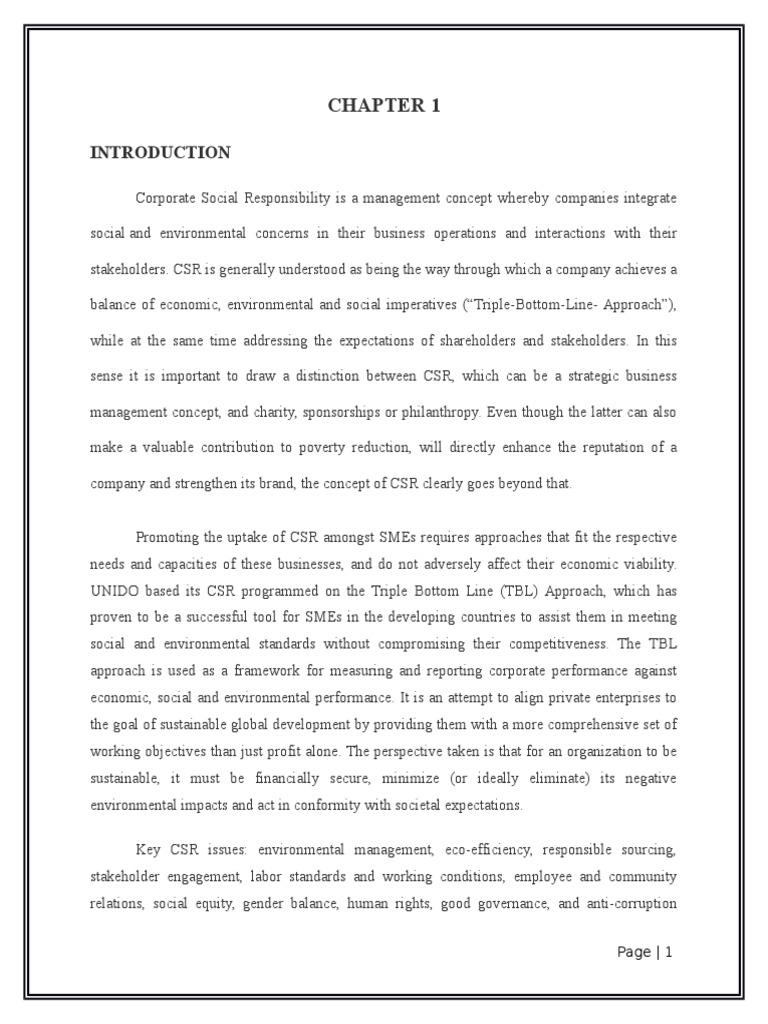 CHAPTER 1

INTRODUCTION

Corporate Social Responsibility is a management concept whereby companies integrate social and environmental concerns in their business operations and interactions with their stakeholders. CSR is generally understood as being the way through which a company achieves a balance of economic, environmental and social imperatives ("Triple-Bottom-Line- Approach"), while at the same time addressing the expectations of shareholders and stakeholders. In this sense it is important to draw a distinction between CSR, which can be a strategic business management concept, and charity, sponsorships or philanthropy. Even though the latter can also make a valuable contribution to poverty reduction, will directly enhance the reputation of a company and strengthen its brand, the concept of CSR clearly goes beyond that.

Promoting the uptake of CSR amongst SMEs requires approaches that fit the respective needs and capacities of these businesses, and do not adversely affect their economic viability. UNIDO based its CSR programmed on the Triple Bottom Line (TBL) Approach, which has proven to be a successful tool for SMEs in the developing countries to assist them in meeting social and environmental standards without compromising their competitiveness. The TBL approach is used as a framework for measuring and reporting corporate performance against economic, social and environmental performance. It is an attempt to align private enterprises to the goal of sustainable global development by providing them with a more comprehensive set of working objectives than just profit alone. The perspective taken is that for an organization to be sustainable, it must be financially secure, minimize (or ideally eliminate) its negative environmental impacts and act in conformity with societal expectations.

Key CSR issues: environmental management, eco-efficiency, responsible sourcing, stakeholder engagement, labor standards and working conditions, employee and community relations, social equity, gender balance, human rights, good governance, and anti-corruption

Page | 1